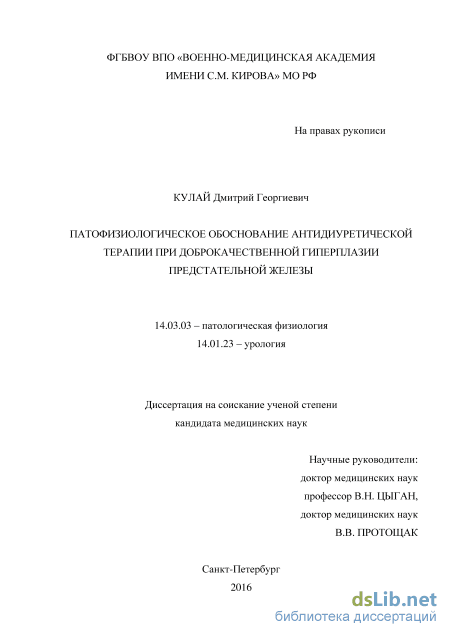 ФГБВОУ ВПО «ВОЕННО-МЕДИЦИНСКАЯ АКАДЕМИЯ ИМЕНИ С.М. КИРОВА» МО РФ

На правах рукописи

КУЛАЙ Дмитрий Георгиевич

ПАТОФИЗИОЛОГИЧЕСКОЕ ОБОСНОВАНИЕ АНТИДИУРЕТИЧЕСКОЙ ТЕРАПИИ ПРИ ДОБРОКАЧЕСТВЕННОЙ ГИПЕРПЛАЗИИ ПРЕДСТАТЕЛЬНОЙ ЖЕЛЕЗЫ

14.03.03 – патологическая физиология
14.01.23 – урология

Диссертация на соискание ученой степени кандидата медицинских наук

Научные руководители:
доктор медицинских наук
профессор В.Н. ЦЫГАН,
доктор медицинских наук
В.В. ПРОТОЩАК

Санкт-Петербург
2016

dsLib.net
библиотека диссертаций